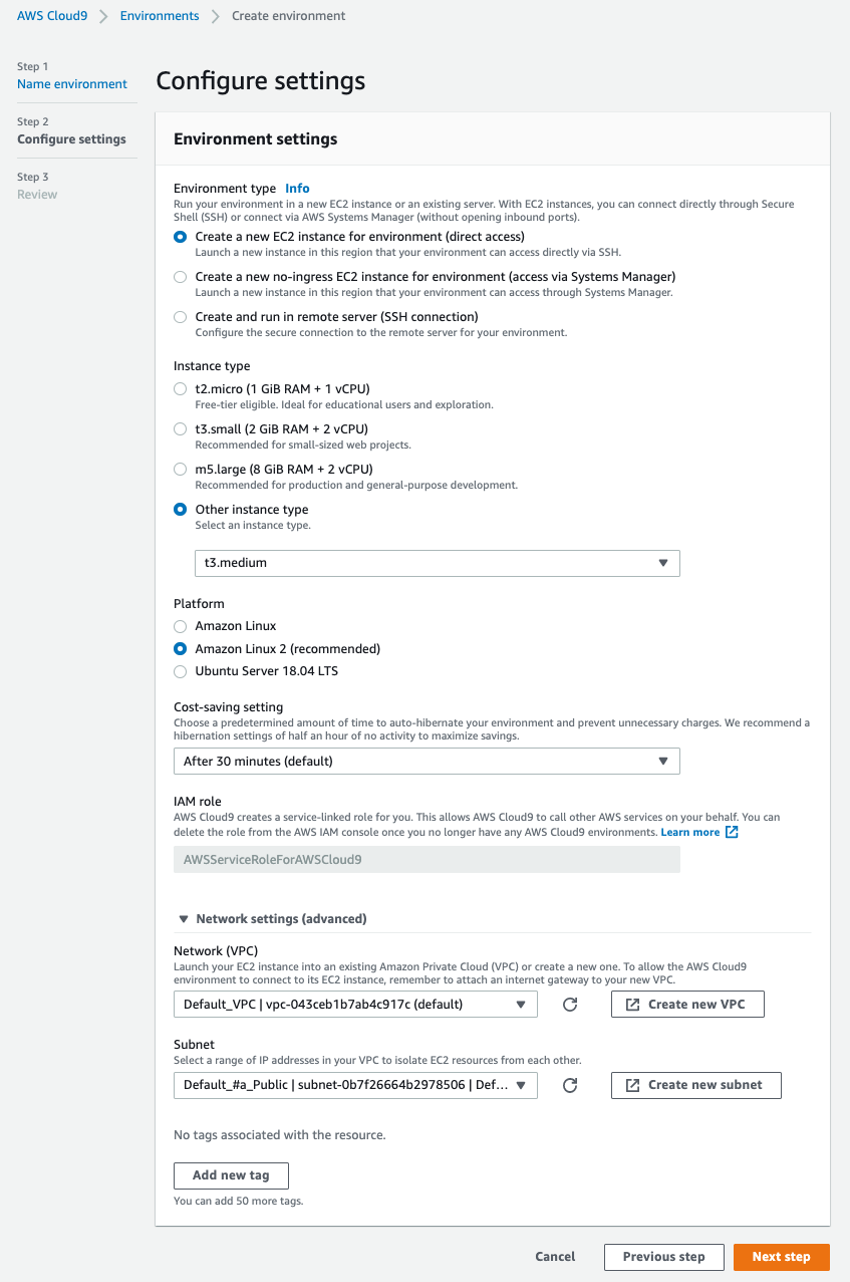 AWS Cloud9 > Environments > Create environment

Step 1
Name environment

Step 2
Configure settings

Step 3
Review

Configure settings

Environment settings

Environment type Info
Run your environment in a new EC2 instance or an existing server. With EC2 instances, you can connect directly through Secure Shell (SSH) or connect via AWS Systems Manager (without opening inbound ports).

Create a new EC2 instance for environment (direct access)
Launch a new instance in this region that your environment can access directly via SSH.

Create a new no-ingress EC2 instance for environment (access via Systems Manager)
Launch a new instance in this region that your environment can access through Systems Manager.

Create and run in remote server (SSH connection)
Configure the secure connection to the remote server for your environment.

Instance type

t2.micro (1 GiB RAM + 1 vCPU)
Free-tier eligible. Ideal for educational users and exploration.

t3.small (2 GiB RAM + 2 vCPU)
Recommended for small-sized web projects.

m5.large (8 GiB RAM + 2 vCPU)
Recommended for production and general-purpose development.

Other instance type
Select an instance type.

t3.medium

Platform

Amazon Linux

Amazon Linux 2 (recommended)

Ubuntu Server 18.04 LTS

Cost-saving setting
Choose a predetermined amount of time to auto-hibernate your environment and prevent unnecessary charges. We recommend a hibernation settings of half an hour of no activity to maximize savings.

After 30 minutes (default)

IAM role
AWS Cloud9 creates a service-linked role for you. This allows AWS Cloud9 to call other AWS services on your behalf. You can delete the role from the AWS IAM console once you no longer have any AWS Cloud9 environments. Learn more

AWSServiceRoleForAWSCloud9

Network settings (advanced)

Network (VPC)
Launch your EC2 instance into an existing Amazon Private Cloud (VPC) or create a new one. To allow the AWS Cloud9 environment to connect to its EC2 instance, remember to attach an internet gateway to your new VPC.

Default_VPC | vpc-043ceb1b7ab4c917c (default)

Create new VPC

Subnet
Select a range of IP addresses in your VPC to isolate EC2 resources from each other.

Default_#a_Public | subnet-0b7f26664b2978506 | Def...

Create new subnet

No tags associated with the resource.

Add new tag

You can add 50 more tags.

Cancel Previous step Next step